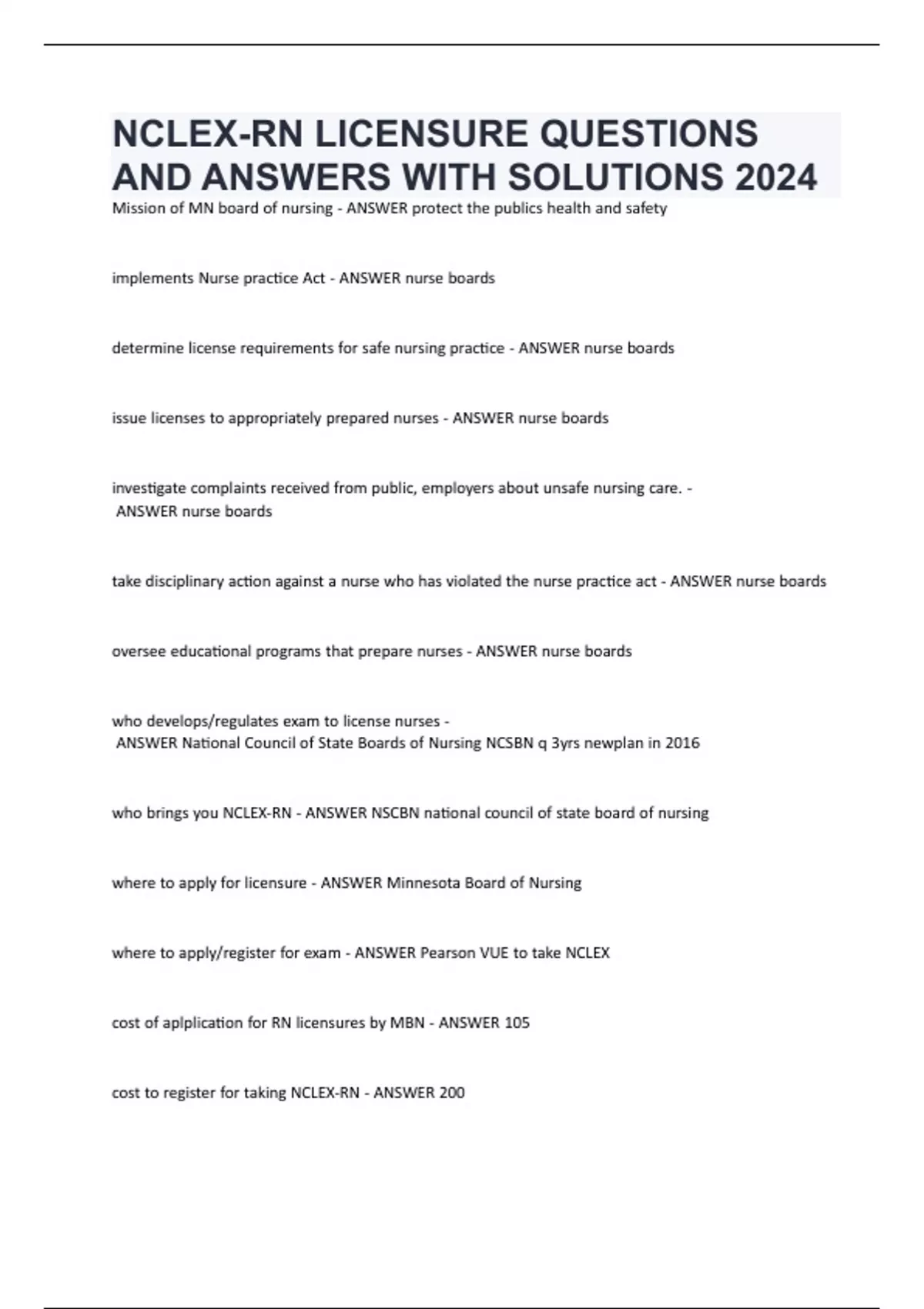 NCLEX-RN LICENSURE QUESTIONS AND ANSWERS WITH SOLUTIONS 2024

Mission of MN board of nursing - ANSWER protect the publics health and safety

implements Nurse practice Act - ANSWER nurse boards

determine license requirements for safe nursing practice - ANSWER nurse boards

issue licenses to appropriately prepared nurses - ANSWER nurse boards

investigate complaints received from public, employers about unsafe nursing care. - ANSWER nurse boards

take disciplinary action against a nurse who has violated the nurse practice act - ANSWER nurse boards

oversee educational programs that prepare nurses - ANSWER nurse boards

who develops/regulates exam to license nurses - ANSWER National Council of State Boards of Nursing NCSBN q 3yrs newplan in 2016

who brings you NCLEX-RN - ANSWER NSCBN national council of state board of nursing

where to apply for licensure - ANSWER Minnesota Board of Nursing

where to apply/register for exam - ANSWER Pearson VUE to take NCLEX

cost of aplplication for RN licensures by MBN - ANSWER 105

cost to register for taking NCLEX-RN - ANSWER 200